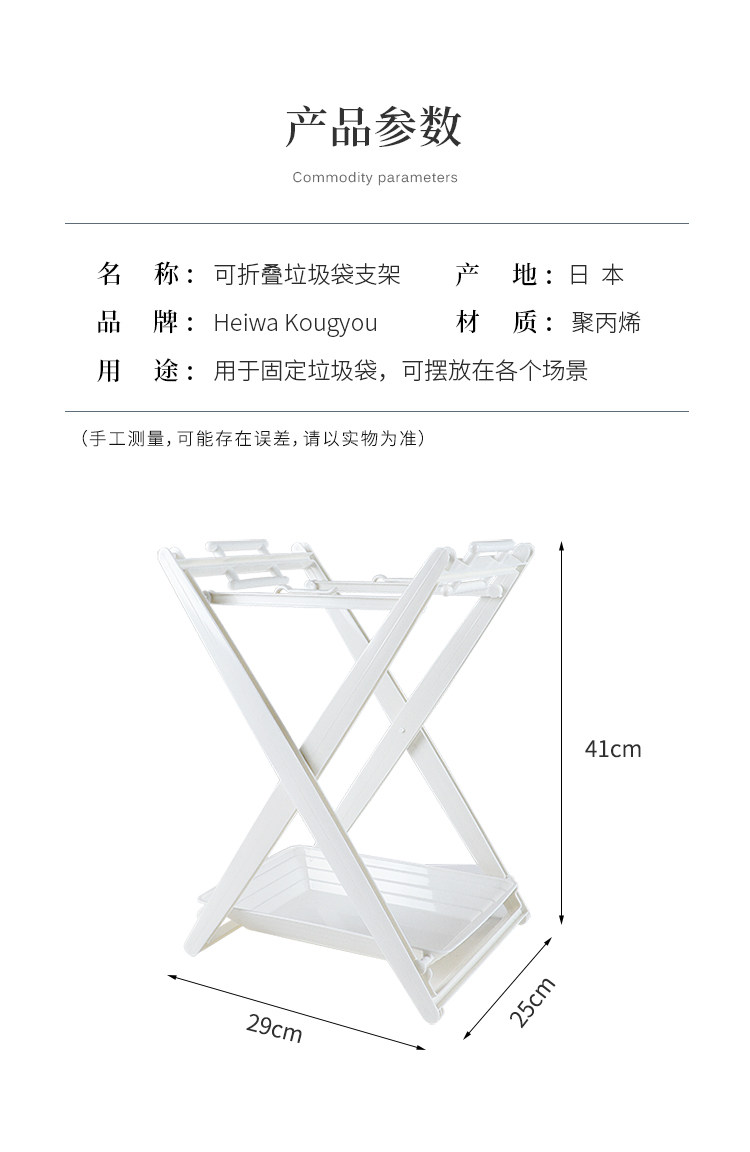 产品参数

Commodity parameters

名 称：可折叠垃圾袋支架 产 地：日本

品 牌：Heiwa Kougyou 材 质：聚丙烯

用 途：用于固定垃圾袋，可摆放在各个场景

（手工测量，可能存在误差，请以实物为准）

41cm

29cm

25cm